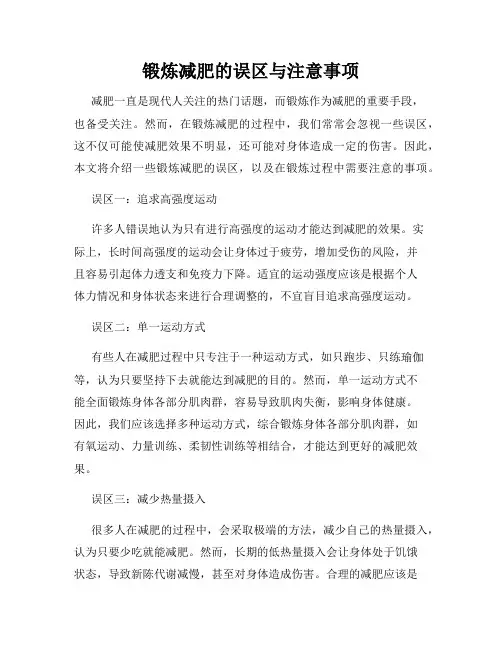 锻炼减肥的误区与注意事项

减肥一直是现代人关注的热门话题，而锻炼作为减肥的重要手段，也备受关注。然而，在锻炼减肥的过程中，我们常常会忽视一些误区，这不仅可能使减肥效果不明显，还可能对身体造成一定的伤害。因此，本文将介绍一些锻炼减肥的误区，以及在锻炼过程中需要注意的事项。

误区一：追求高强度运动

许多人错误地认为只有进行高强度的运动才能达到减肥的效果。实际上，长时间高强度的运动会让身体过于疲劳，增加受伤的风险，并且容易引起体力透支和免疫力下降。适宜的运动强度应该是根据个人体力情况和身体状态来进行合理调整的，不宜盲目追求高强度运动。

误区二：单一运动方式

有些人在减肥过程中只专注于一种运动方式，如只跑步、只练瑜伽等，认为只要坚持下去就能达到减肥的目的。然而，单一运动方式不能全面锻炼身体各部分肌肉群，容易导致肌肉失衡，影响身体健康。因此，我们应该选择多种运动方式，综合锻炼身体各部分肌肉群，如有氧运动、力量训练、柔韧性训练等相结合，才能达到更好的减肥效果。

误区三：减少热量摄入

很多人在减肥的过程中，会采取极端的方法，减少自己的热量摄入，认为只要少吃就能减肥。然而，长期的低热量摄入会让身体处于饥饿状态，导致新陈代谢减慢，甚至对身体造成伤害。合理的减肥应该是